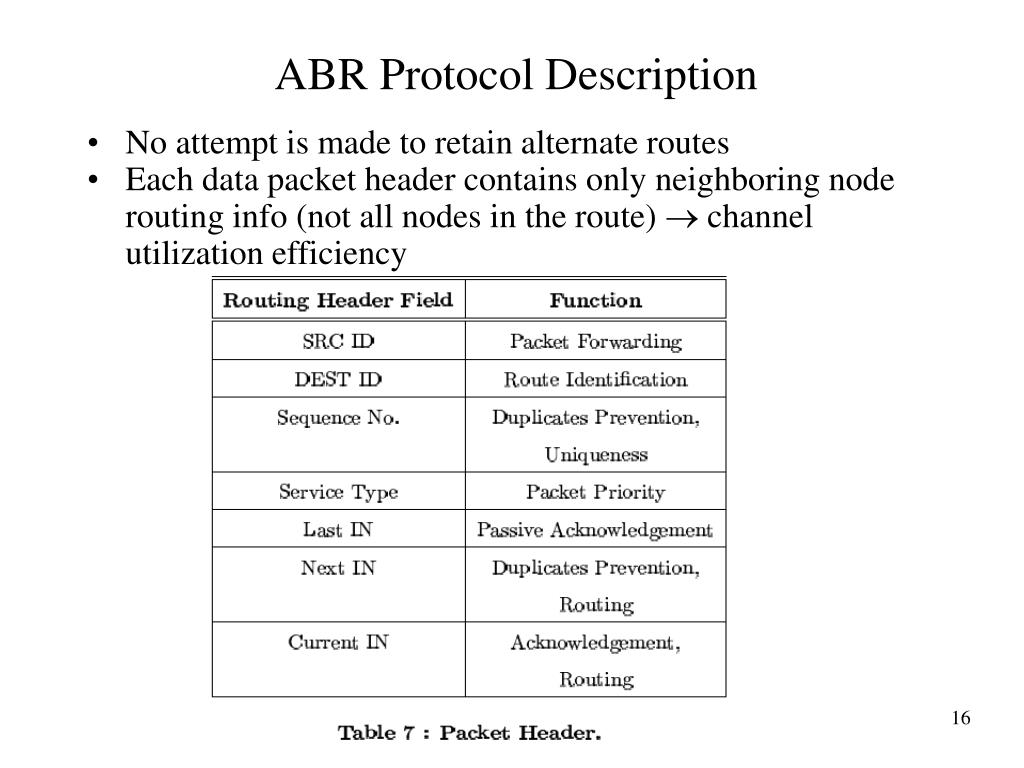 ABR Protocol Description

• No attempt is made to retain alternate routes
• Each data packet header contains only neighboring node routing info (not all nodes in the route) $\rightarrow$ channel utilization efficiency

| Routing Header Field | Function |
|---|---|
| SRC ID | Packet Forwarding |
| DEST ID | Route Identification |
| Sequence No. | Duplicates Prevention, Uniqueness |
| Service Type | Packet Priority |
| Last IN | Passive Acknowledgement |
| Next IN | Duplicates Prevention, Routing |
| Current IN | Acknowledgement, Routing |

Table 7 : Packet Header.

16